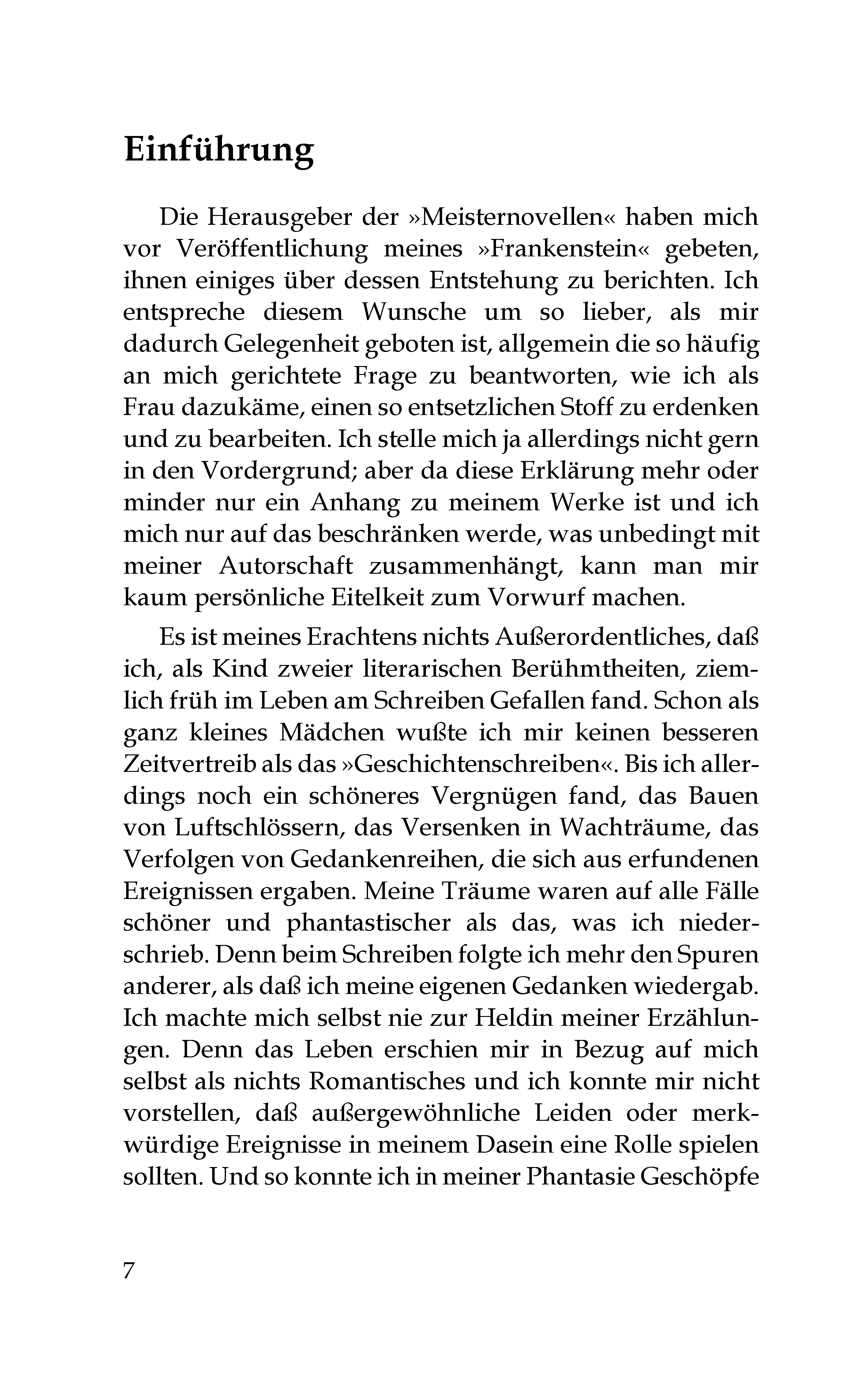 Einführung

Die Herausgeber der »Meisternovellen« haben mich vor Veröffentlichung meines »Frankenstein« gebeten, ihnen einiges über dessen Entstehung zu berichten. Ich entspreche diesem Wunsche um so lieber, als mir dadurch Gelegenheit geboten ist, allgemein die so häufig an mich gerichtete Frage zu beantworten, wie ich als Frau dazukäme, einen so entsetzlichen Stoff zu erdenken und zu bearbeiten. Ich stelle mich ja allerdings nicht gern in den Vordergrund; aber da diese Erklärung mehr oder minder nur ein Anhang zu meinem Werke ist und ich mich nur auf das beschränken werde, was unbedingt mit meiner Autorschaft zusammenhängt, kann man mir kaum persönliche Eitelkeit zum Vorwurf machen.

Es ist meines Erachtens nichts Außerordentliches, daß ich, als Kind zweier literarischen Berühmtheiten, ziemlich früh im Leben am Schreiben Gefallen fand. Schon als ganz kleines Mädchen wußte ich mir keinen besseren Zeitvertreib als das »Geschichtenschreiben«. Bis ich allerdings noch ein schöneres Vergnügen fand, das Bauen von Luftschlössern, das Versenken in Wachträume, das Verfolgen von Gedankenreihen, die sich aus erfundenen Ereignissen ergaben. Meine Träume waren auf alle Fälle schöner und phantastischer als das, was ich niederschrieb. Denn beim Schreiben folgte ich mehr den Spuren anderer, als daß ich meine eigenen Gedanken wiedergab. Ich machte mich selbst nie zur Heldin meiner Erzählungen. Denn das Leben erschien mir in Bezug auf mich selbst als nichts Romantisches und ich konnte mir nicht vorstellen, daß außergewöhnliche Leiden oder merkwürdige Ereignisse in meinem Dasein eine Rolle spielen sollten. Und so konnte ich in meiner Phantasie Geschöpfe

7